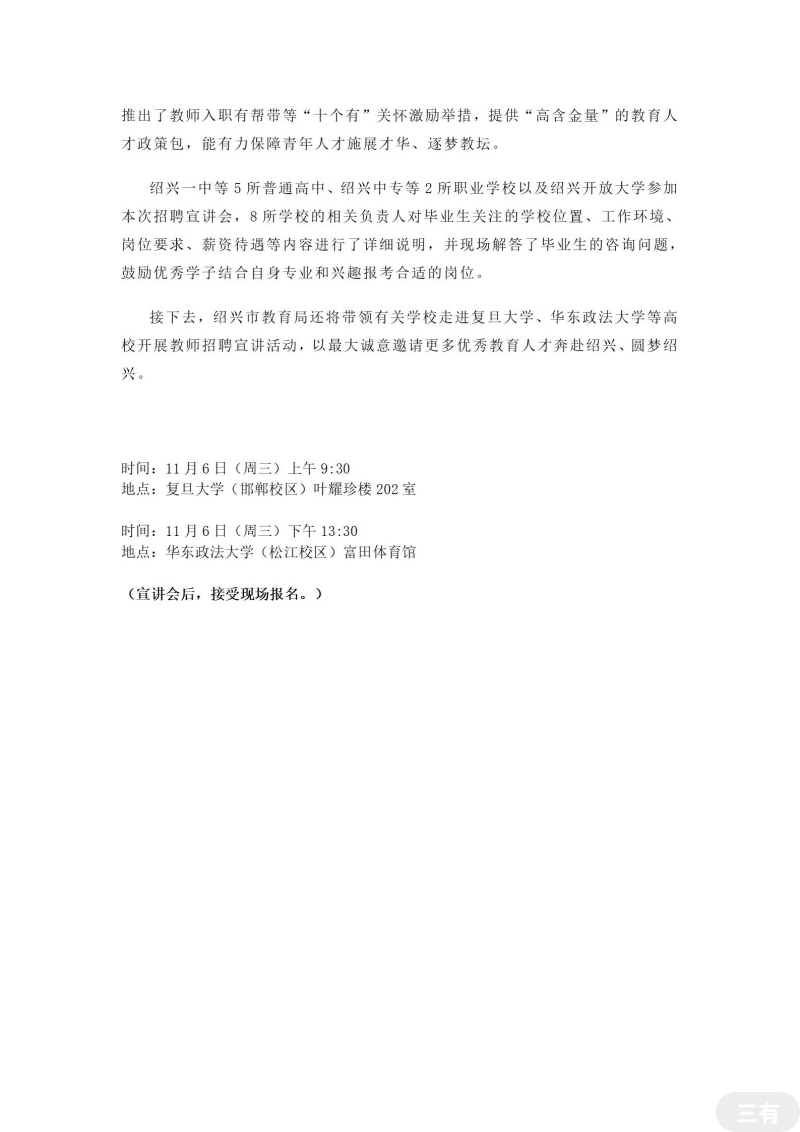 推出了教师入职有帮带等“十个有”关怀激励举措，提供“高含金量”的教育人才政策包，能有力保障青年人才施展才华、逐梦教坛。

绍兴一中等 5 所普通高中、绍兴中专等 2 所职业学校以及绍兴开放大学参加本次招聘宣讲会，8 所学校的相关负责人对毕业生关注的学校位置、工作环境、岗位要求、薪资待遇等内容进行了详细说明，并现场解答了毕业生的咨询问题，鼓励优秀学子结合自身专业和兴趣报考合适的岗位。

接下去，绍兴市教育局还将带领有关学校走进复旦大学、华东政法大学等高校开展教师招聘宣讲活动，以最大诚意邀请更多优秀教育人才奔赴绍兴、圆梦绍兴。

时间：11 月 6 日（周三）上午 9:30
地点：复旦大学（邯郸校区）叶耀珍楼 202 室

时间：11 月 6 日（周三）下午 13:30
地点：华东政法大学（松江校区）富田体育馆

（宣讲会后，接受现场报名。）

三有